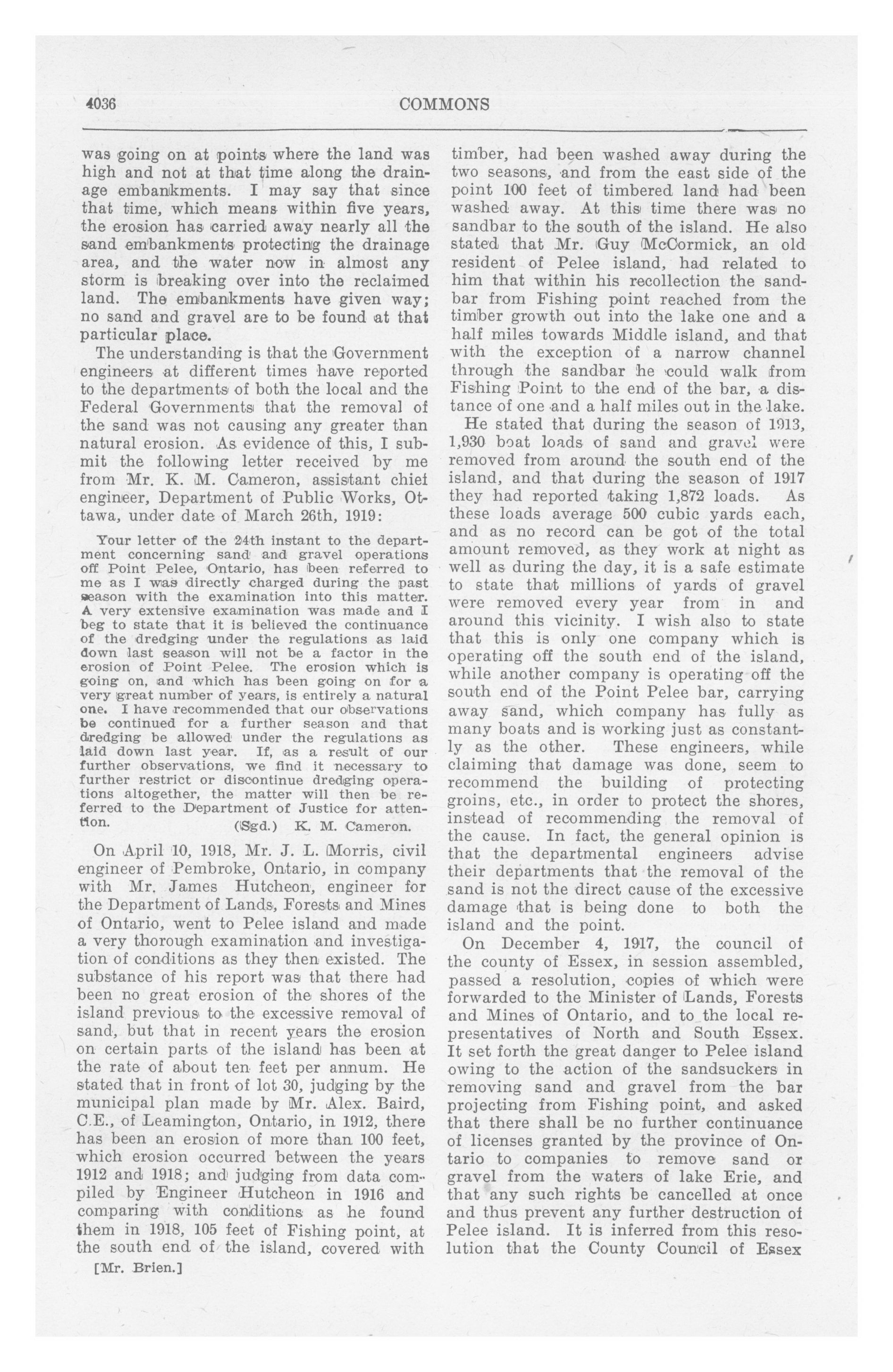 4036 COMMONS

was going on at points where the land was high and not at that time along the drainage embankments. I may say that since that time, which means within five years, the erosion has carried away nearly all the sand embankments protecting the drainage area, and the water now in almost any storm is breaking over into the reclaimed land. The embankments have given way; no sand and gravel are to be found at that particular place.

The understanding is that the Government engineers at different times have reported to the departments of both the local and the Federal Governments that the removal of the sand was not causing any greater than natural erosion. As evidence of this, I submit the following letter received by me from Mr. K. M. Cameron, assistant chief engineer, Department of Public Works, Ottawa, under date of March 26th, 1919:

Your letter of the 24th instant to the department concerning sand and gravel operations off Point Pelee, Ontario, has been referred to me as I was directly charged during the past season with the examination into this matter. A very extensive examination was made and I beg to state that it is believed the continuance of the dredging under the regulations as laid down last season will not be a factor in the erosion of Point Pelee. The erosion which is going on, and which has been going on for a very great number of years, is entirely a natural one. I have recommended that our observations be continued for a further season and that dredging be allowed under the regulations as laid down last year. If, as a result of our further observations, we find it necessary to further restrict or discontinue dredging operations altogether, the matter will then be referred to the Department of Justice for attention. (Sgd.) K. M. Cameron.

On April 10, 1918, Mr. J. L. Morris, civil engineer of Pembroke, Ontario, in company with Mr. James Hutcheon, engineer for the Department of Lands, Forests and Mines of Ontario, went to Pelee island and made a very thorough examination and investigation of conditions as they then existed. The substance of his report was that there had been no great erosion of the shores of the island previous to the excessive removal of sand, but that in recent years the erosion on certain parts of the island has been at the rate of about ten feet per annum. He stated that in front of lot 30, judging by the municipal plan made by Mr. Alex. Baird, C.E., of Leamington, Ontario, in 1912, there has been an erosion of more than 100 feet, which erosion occurred between the years 1912 and 1918; and judging from data compiled by Engineer Hutcheon in 1916 and comparing with conditions as he found them in 1918, 105 feet of Fishing point, at the south end of the island, covered with

[Mr. Brien.]

timber, had been washed away during the two seasons, and from the east side of the point 100 feet of timbered land had been washed away. At this time there was no sandbar to the south of the island. He also stated that Mr. Guy McCormick, an old resident of Pelee island, had related to him that within his recollection the sandbar from Fishing point reached from the timber growth out into the lake one and a half miles towards Middle island, and that with the exception of a narrow channel through the sandbar he could walk from Fishing Point to the end of the bar, a distance of one and a half miles out in the lake.

He stated that during the season of 1913, 1,930 boat loads of sand and gravel were removed from around the south end of the island, and that during the season of 1917 they had reported taking 1,872 loads. As these loads average 500 cubic yards each, and as no record can be got of the total amount removed, as they work at night as well as during the day, it is a safe estimate to state that millions of yards of gravel were removed every year from in and around this vicinity. I wish also to state that this is only one company which is operating off the south end of the island, while another company is operating off the south end of the Point Pelee bar, carrying away sand, which company has fully as many boats and is working just as constantly as the other. These engineers, while claiming that damage was done, seem to recommend the building of protecting groins, etc., in order to protect the shores, instead of recommending the removal of the cause. In fact, the general opinion is that the departmental engineers advise their departments that the removal of the sand is not the direct cause of the excessive damage that is being done to both the island and the point.

On December 4, 1917, the council of the county of Essex, in session assembled, passed a resolution, copies of which were forwarded to the Minister of Lands, Forests and Mines of Ontario, and to the local representatives of North and South Essex. It set forth the great danger to Pelee island owing to the action of the sandsuckers in removing sand and gravel from the bar projecting from Fishing point, and asked that there shall be no further continuance of licenses granted by the province of Ontario to companies to remove sand or gravel from the waters of lake Erie, and that any such rights be cancelled at once and thus prevent any further destruction of Pelee island. It is inferred from this resolution that the County Council of Essex